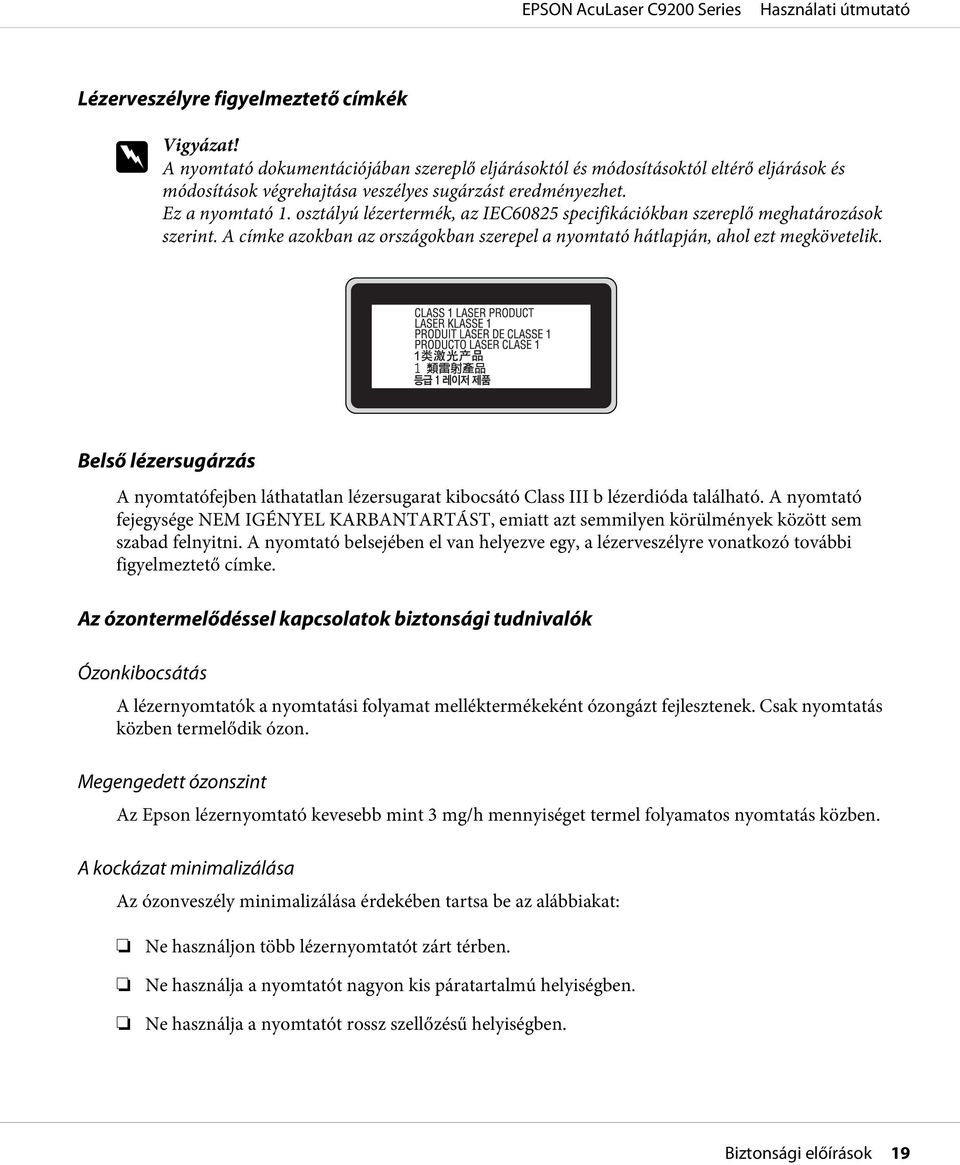 EPSON AcuLaser C9200 Series Használati útmutató

Lézerveszélyre figyelmeztető címkék

Vigyázat!
A nyomtató dokumentációjában szereplő eljárásoktól és módosításoktól eltérő eljárások és módosítások végrehajtása veszélyes sugárzást eredményezhet.
Ez a nyomtató 1. osztályú lézertermék, az IEC60825 specifikációkban szereplő meghatározások szerint. A címke azokban az országokban szerepel a nyomtató hátlapján, ahol ezt megkövetelik.

CLASS 1 LASER PRODUCT
LASER KLASSE 1
PRODUIT LASER DE CLASSE 1
PRODUCTO LASER CLASE 1
1类激光产品
1 類雷射產品
등급 1 레이저 제품

Belső lézersugárzás

A nyomtatófejben láthatatlan lézersugarat kibocsátó Class III b lézerdióda található. A nyomtató fejegysége NEM IGÉNYEL KARBANTARTÁST, emiatt azt semmilyen körülmények között sem szabad felnyitni. A nyomtató belsejében el van helyezve egy, a lézerveszélyre vonatkozó további figyelmeztető címke.

Az ózontermelődéssel kapcsolatok biztonsági tudnivalók

Ózonkibocsátás

A lézernyomtatók a nyomtatási folyamat melléktermékeként ózongázt fejlesztenek. Csak nyomtatás közben termelődik ózon.

Megengedett ózonszint

Az Epson lézernyomtató kevesebb mint 3 mg/h mennyiséget termel folyamatos nyomtatás közben.

A kockázat minimalizálása

Az ózonveszély minimalizálása érdekében tartsa be az alábbiakat:

❏ Ne használjon több lézernyomtatót zárt térben.

❏ Ne használja a nyomtatót nagyon kis páratartalmú helyiségben.

❏ Ne használja a nyomtatót rossz szellőzésű helyiségben.

Biztonsági előírások 19